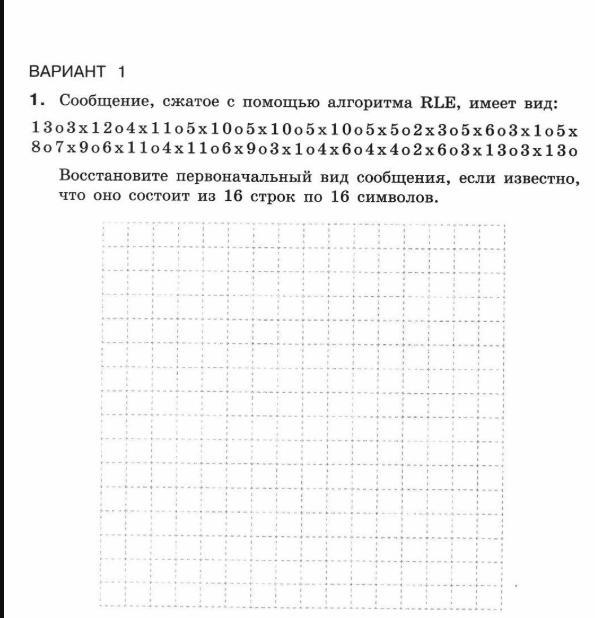 ВАРИАНТ 1

1. Сообщение, сжатое с помощью алгоритма RLE, имеет вид:

13o3x12o4x11o5x10o5x10o5x10o5x5o2x3o5x6o3x1o5x
8o7x9o6x11o4x11o6x9o3x1o4x6o4x4o2x6o3x13o3x13o

Восстановите первоначальный вид сообщения, если известно, что оно состоит из 16 строк по 16 символов.